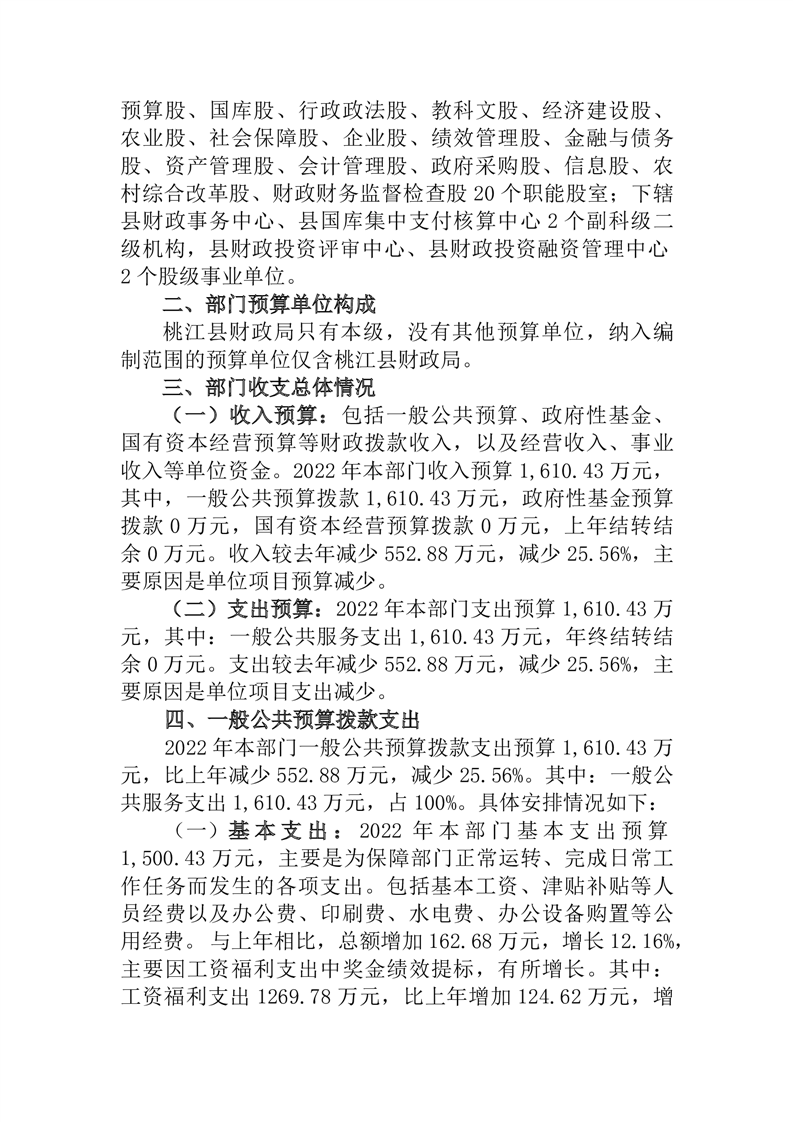 预算股、国库股、行政政法股、教科文股、经济建设股、农业股、社会保障股、企业股、绩效管理股、金融与债务股、资产管理股、会计管理股、政府采购股、信息股、农村综合改革股、财政财务监督检查股 20 个职能股室；下辖县财政事务中心、县国库集中支付核算中心 2 个副科级二级机构，县财政投资评审中心、县财政投资融资管理中心 2 个股级事业单位。

二、部门预算单位构成

桃江县财政局只有本级，没有其他预算单位，纳入编制范围的预算单位仅含桃江县财政局。

三、部门收支总体情况

（一）收入预算：包括一般公共预算、政府性基金、国有资本经营预算等财政拨款收入，以及经营收入、事业收入等单位资金。2022 年本部门收入预算 1,610.43 万元，其中，一般公共预算拨款 1,610.43 万元，政府性基金预算拨款 0 万元，国有资本经营预算拨款 0 万元，上年结转结余 0 万元。收入较去年减少 552.88 万元，减少 25.56%，主要原因是单位项目预算减少。

（二）支出预算：2022 年本部门支出预算 1,610.43 万元，其中：一般公共服务支出 1,610.43 万元，年终结转结余 0 万元。支出较去年减少 552.88 万元，减少 25.56%，主要原因是单位项目支出减少。

四、一般公共预算拨款支出

2022 年本部门一般公共预算拨款支出预算 1,610.43 万元，比上年减少 552.88 万元，减少 25.56%。其中：一般公共服务支出 1,610.43 万元，占 100%。具体安排情况如下：

（一）基本支出：2022 年本部门基本支出预算 1,500.43 万元，主要是为保障部门正常运转、完成日常工作任务而发生的各项支出。包括基本工资、津贴补贴等人员经费以及办公费、印刷费、水电费、办公设备购置等公用经费。与上年相比，总额增加 162.68 万元，增长 12.16%，主要因工资福利支出中奖金绩效提标，有所增长。其中：工资福利支出 1269.78 万元，比上年增加 124.62 万元，增